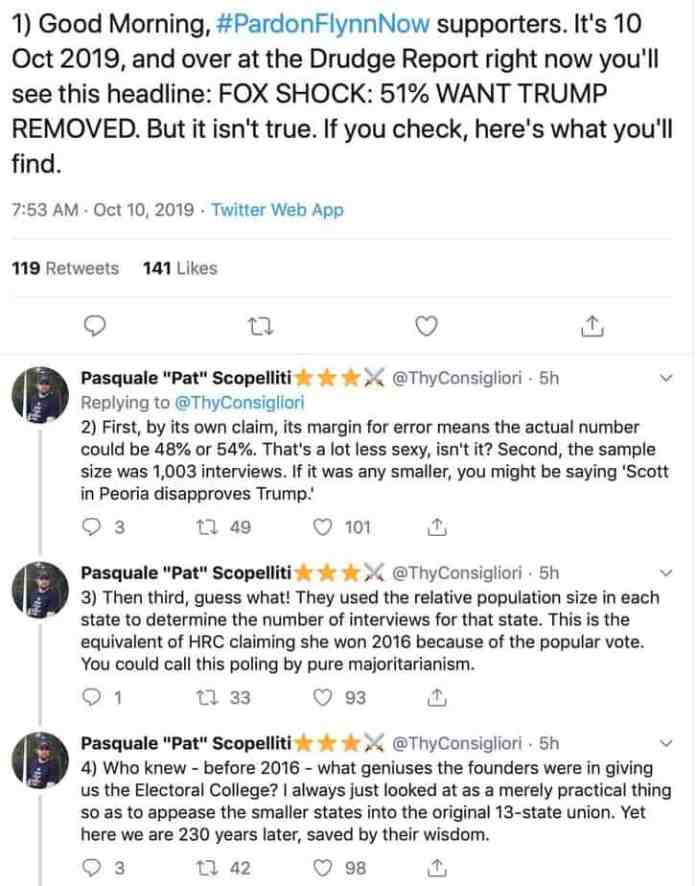 1) Good Morning, #PardonFlynnNow supporters. It's 10 Oct 2019, and over at the Drudge Report right now you'll see this headline: FOX SHOCK: 51% WANT TRUMP REMOVED. But it isn't true. If you check, here's what you'll find.

7:53 AM · Oct 10, 2019 · Twitter Web App

119 Retweets 141 Likes

Pasquale "Pat" Scopelliti @ThyConsigliori · 5h
Replying to @ThyConsigliori
2) First, by its own claim, its margin for error means the actual number could be 48% or 54%. That's a lot less sexy, isn't it? Second, the sample size was 1,003 interviews. If it was any smaller, you might be saying 'Scott in Peoria disapproves Trump.'

3 49 101

Pasquale "Pat" Scopelliti @ThyConsigliori · 5h
3) Then third, guess what! They used the relative population size in each state to determine the number of interviews for that state. This is the equivalent of HRC claiming she won 2016 because of the popular vote. You could call this poling by pure majoritarianism.

1 33 93

Pasquale "Pat" Scopelliti @ThyConsigliori · 5h
4) Who knew - before 2016 - what geniuses the founders were in giving us the Electoral College? I always just looked at as a merely practical thing so as to appease the smaller states into the original 13-state union. Yet here we are 230 years later, saved by their wisdom.

3 42 98